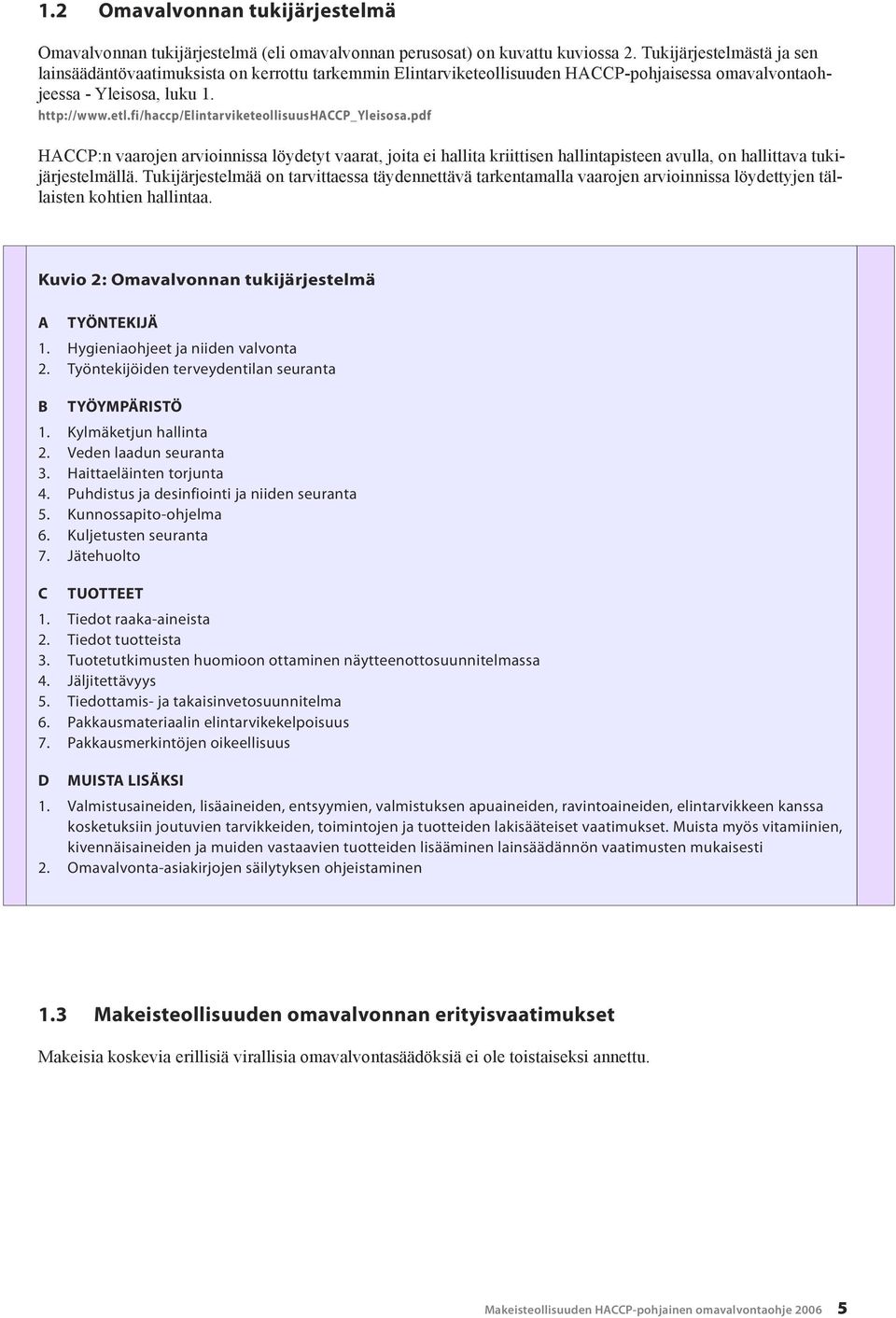 1.2 Omavalvonnan tukijärjestelmä

Omavalvonnan tukijärjestelmä (eli omavalvonnan perusosat) on kuvattu kuviossa 2. Tukijärjestelmästä ja sen lainsäädäntövaatimuksista on kerrottu tarkemmin Elintarviketeollisuuden HACCP-pohjaisessa omavalvontaohjeessa - Yleisosa, luku 1. http://www.etl.fi/haccp/ElintarviketeollisuusHACCP_Yleisosa.pdf

HACCP:n vaarojen arvioinnissa löydetyt vaarat, joita ei hallita kriittisen hallintapisteen avulla, on hallittava tukijärjestelmällä. Tukijärjestelmää on tarvittaessa täydennettävä tarkentamalla vaarojen arvioinnissa löydettyjen tällaisten kohtien hallintaa.

Kuvio 2: Omavalvonnan tukijärjestelmä

A TYÖNTEKIJÄ
1. Hygieniaohjeet ja niiden valvonta
2. Työntekijöiden terveydentilan seuranta

B TYÖYMPÄRISTÖ
1. Kylmäketjun hallinta
2. Veden laadun seuranta
3. Haittaeläinten torjunta
4. Puhdistus ja desinfiointi ja niiden seuranta
5. Kunnossapito-ohjelma
6. Kuljetusten seuranta
7. Jätehuolto

C TUOTTEET
1. Tiedot raaka-aineista
2. Tiedot tuotteista
3. Tuotetutkimusten huomioon ottaminen näytteenottosuunnitelmassa
4. Jäljitettävyys
5. Tiedottamis- ja takaisinvetosuunnitelma
6. Pakkausmateriaalin elintarvikekelpoisuus
7. Pakkausmerkintöjen oikeellisuus

D MUISTA LISÄKSI
1. Valmistusaineiden, lisäaineiden, entsyymien, valmistuksen apuaineiden, ravintoaineiden, elintarvikkeen kanssa kosketuksiin joutuvien tarvikkeiden, toimintojen ja tuotteiden lakisääteiset vaatimukset. Muista myös vitamiinien, kivennäisaineiden ja muiden vastaavien tuotteiden lisääminen lainsäädännön vaatimusten mukaisesti
2. Omavalvonta-asiakirjojen säilytyksen ohjeistaminen

1.3 Makeisteollisuuden omavalvonnan erityisvaatimukset

Makeisia koskevia erillisiä virallisia omavalvontasäädöksiä ei ole toistaiseksi annettu.

Makeisteollisuuden HACCP-pohjainen omavalvontaohje 2006 5